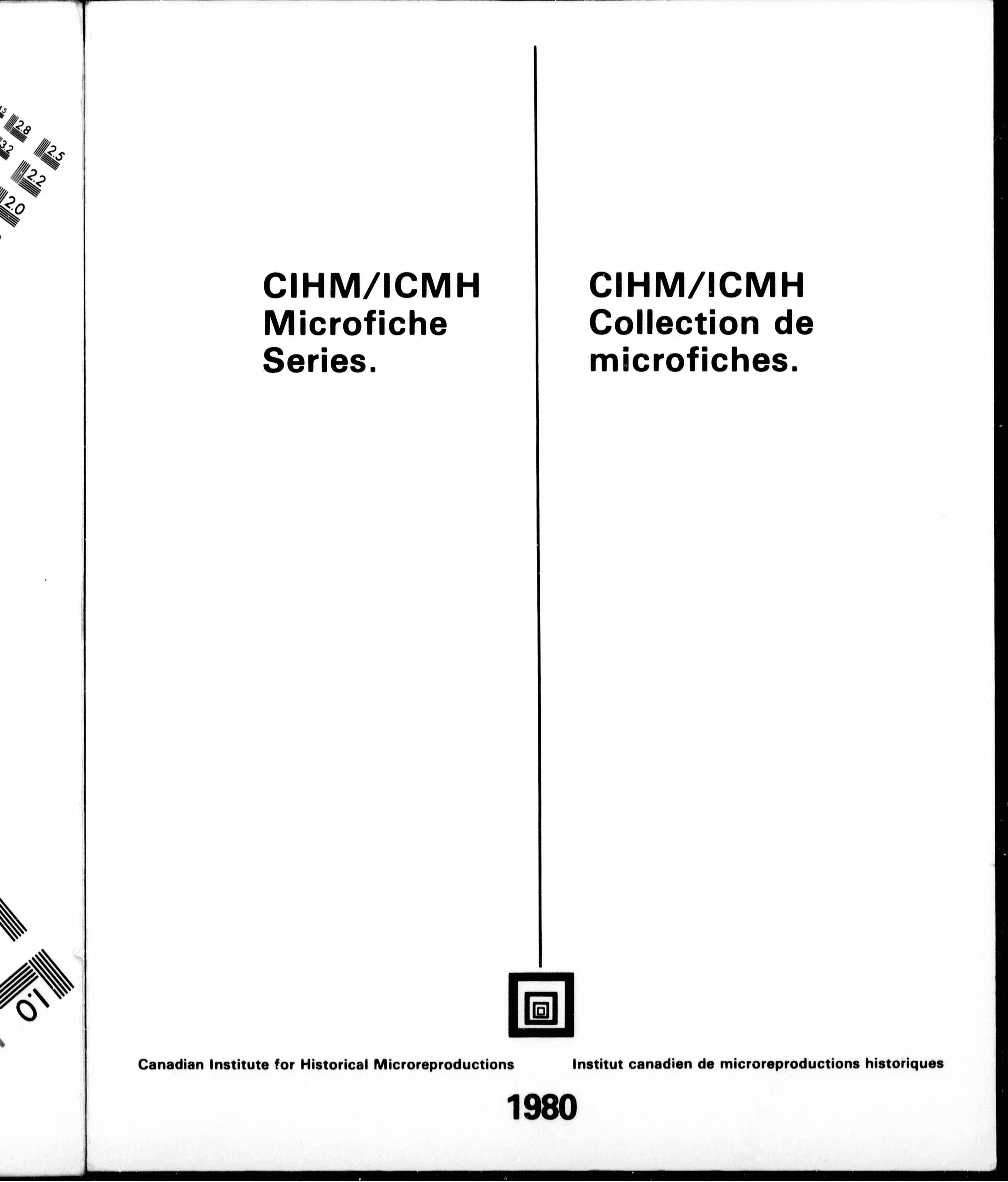 2.8
3.2
2.5
2.2
2.0
1.0

CIHM/ICMH Microfiche Series.

CIHM/ICMH Collection de microfiches.

Canadian Institute for Historical Microreproductions

Institut canadien de microreproductions historiques

1980